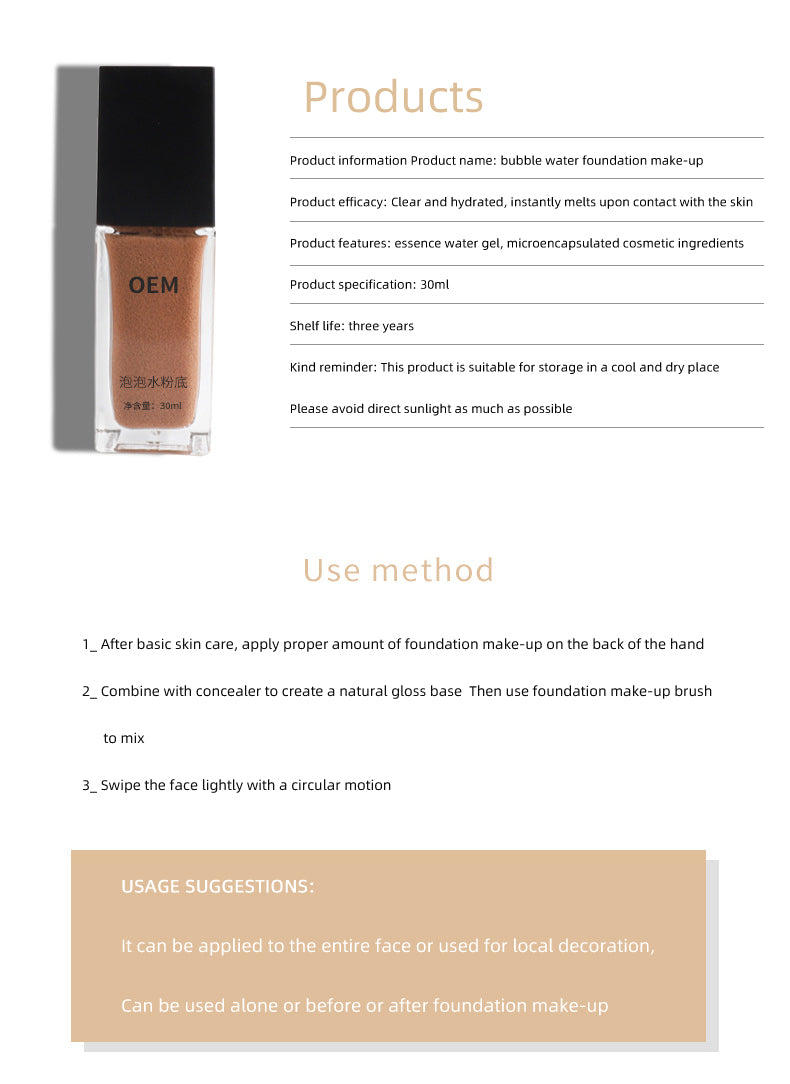 OEM

泡泡水粉底

净含量：30ml

Products

Product information Product name: bubble water foundation make-up

Product efficacy: Clear and hydrated, instantly melts upon contact with the skin

Product features: essence water gel, microencapsulated cosmetic ingredients

Product specification: 30ml

Shelf life: three years

Kind reminder: This product is suitable for storage in a cool and dry place

Please avoid direct sunlight as much as possible

Use method

1_ After basic skin care, apply proper amount of foundation make-up on the back of the hand

2_ Combine with concealer to create a natural gloss base Then use foundation make-up brush to mix

3_ Swipe the face lightly with a circular motion

USAGE SUGGESTIONS:

It can be applied to the entire face or used for local decoration,

Can be used alone or before or after foundation make-up